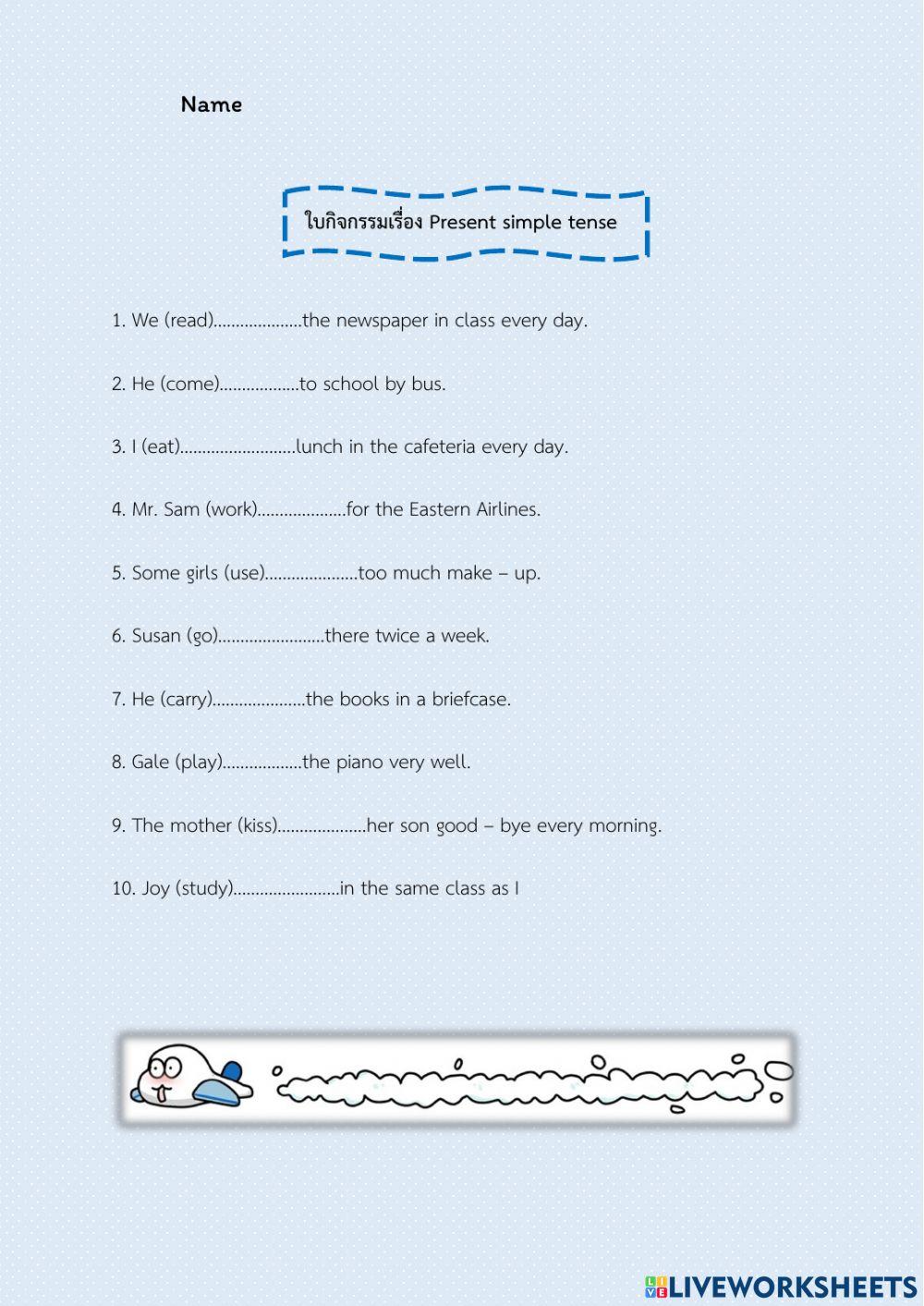 Name

ใบกิจกรรมเรื่อง Present simple tense

1. We (read)....................the newspaper in class every day.

2. He (come)..................to school by bus.

3. I (eat)..........................lunch in the cafeteria every day.

4. Mr. Sam (work)....................for the Eastern Airlines.

5. Some girls (use).....................too much make – up.

6. Susan (go)........................there twice a week.

7. He (carry).....................the books in a briefcase.

8. Gale (play)..................the piano very well.

9. The mother (kiss)....................her son good – bye every morning.

10. Joy (study)........................in the same class as I

LIVEWORKSHEETS